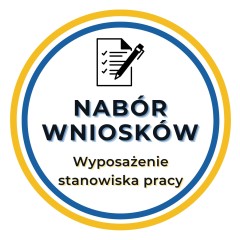 NABÓR WNIOSKÓW

Wyposażenie stanowiska pracy